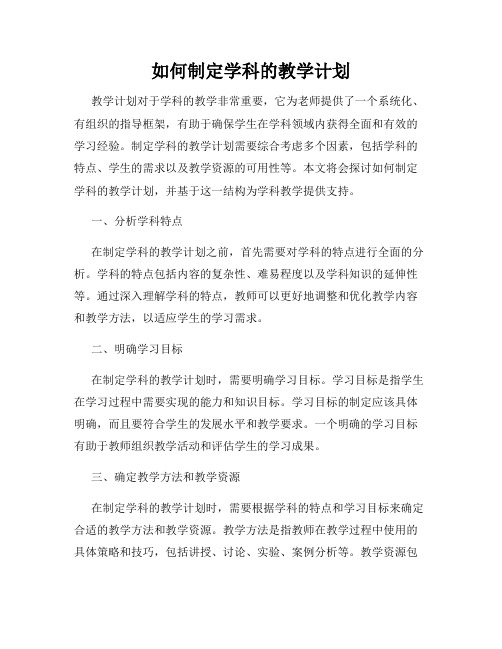 如何制定学科的教学计划

教学计划对于学科的教学非常重要，它为老师提供了一个系统化、有组织的指导框架，有助于确保学生在学科领域内获得全面和有效的学习经验。制定学科的教学计划需要综合考虑多个因素，包括学科的特点、学生的需求以及教学资源的可用性等。本文将会探讨如何制定学科的教学计划，并基于这一结构为学科教学提供支持。

一、分析学科特点

在制定学科的教学计划之前，首先需要对学科的特点进行全面的分析。学科的特点包括内容的复杂性、难易程度以及学科知识的延伸性等。通过深入理解学科的特点，教师可以更好地调整和优化教学内容和教学方法，以适应学生的学习需求。

二、明确学习目标

在制定学科的教学计划时，需要明确学习目标。学习目标是指学生在学习过程中需要实现的能力和知识目标。学习目标的制定应该具体明确，而且要符合学生的发展水平和教学要求。一个明确的学习目标有助于教师组织教学活动和评估学生的学习成果。

三、确定教学方法和教学资源

在制定学科的教学计划时，需要根据学科的特点和学习目标来确定合适的教学方法和教学资源。教学方法是指教师在教学过程中使用的具体策略和技巧，包括讲授、讨论、实验、案例分析等。教学资源包